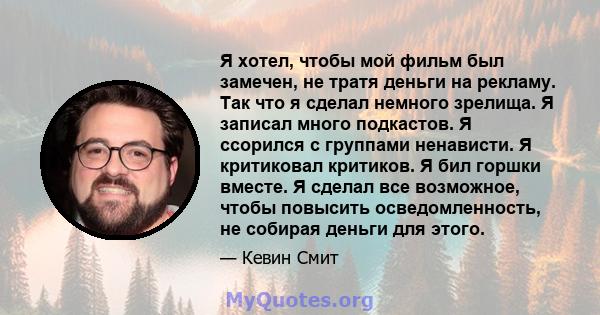 Я хотел, чтобы мой фильм был замечен, не тратя деньги на рекламу. Так что я сделал немного зрелища. Я записал много подкастов. Я ссорился с группами ненависти. Я критиковал критиков. Я бил горшки вместе. Я сделал все возможное, чтобы повысить осведомленность, не собирая деньги для этого.

— Кевин Смит

MyQuotes.org